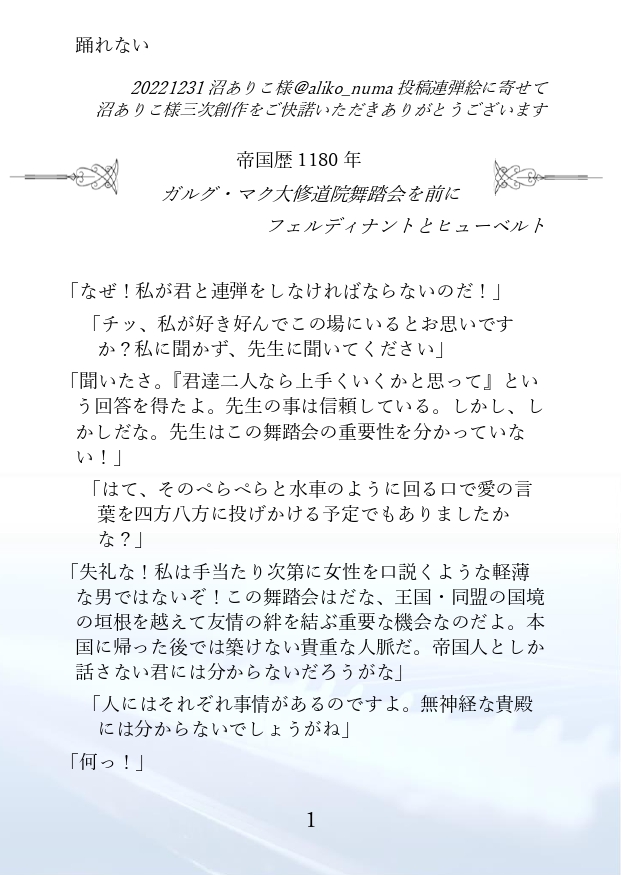 踊れない

20221231沼ありこ様@aliko_numa投稿連弾絵に寄せて
沼ありこ様三次創作をご快諾いただきありがとうございます

帝国歴1180年
ガルグ・マク大修道院舞踏会を前に
フェルディナントとヒューベルト

「なぜ！私が君と連弾をしなければならないのだ！」

「チッ、私が好き好んでこの場にいるとお思いですか？私に聞かず、先生に聞いてください」

「聞いたさ。『君達二人なら上手くいくかと思って』という回答を得たよ。先生の事は信頼している。しかし、しかしだな。先生はこの舞踏会の重要性を分かっていない！」

「はて、そのぺらぺらと水車のように回る口で愛の言葉を四方八方に投げかける予定でもありましたかな？」

「失礼な！私は手当たり次第に女性を口説くような軽薄な男ではないぞ！この舞踏会はだな、王国・同盟の国境の垣根を越えて友情の絆を結ぶ重要な機会なのだよ。本国に帰った後では築けない貴重な人脈だ。帝国人としか話さない君には分からないだろうがな」

「人にはそれぞれ事情があるのですよ。無神経な貴殿には分からないでしょうがね」

「何っ！」

1